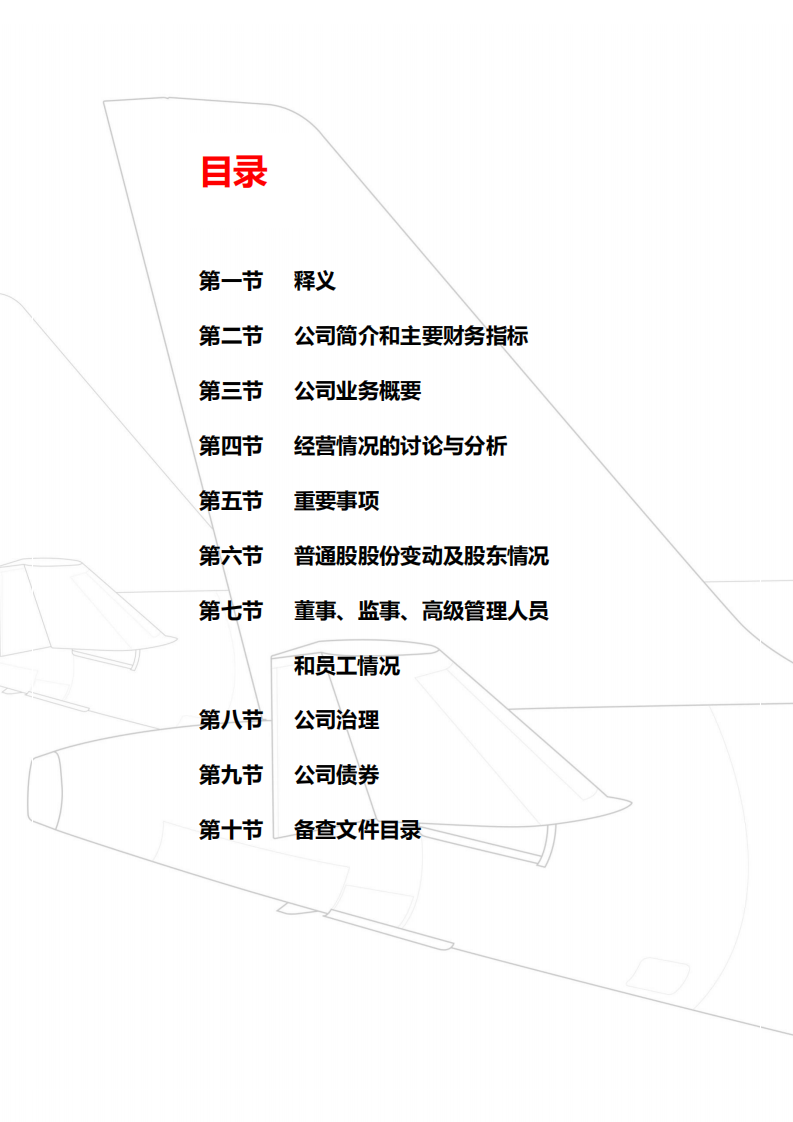 目录

第一节　释义

第二节　公司简介和主要财务指标

第三节　公司业务概要

第四节　经营情况的讨论与分析

第五节　重要事项

第六节　普通股股份变动及股东情况

第七节　董事、监事、高级管理人员和员工情况

第八节　公司治理

第九节　公司债券

第十节　备查文件目录